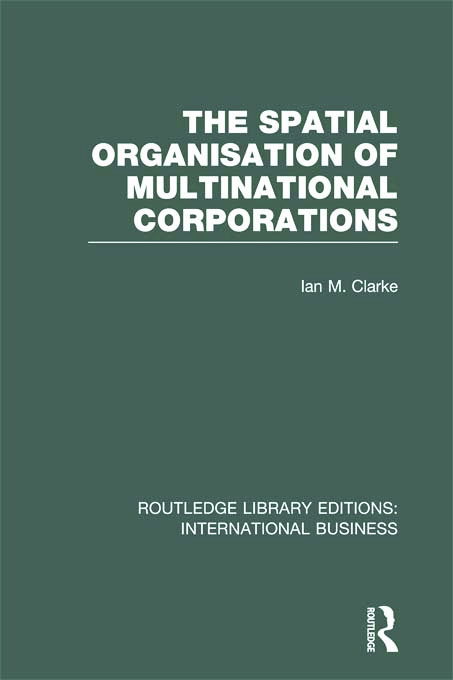 THE SPATIAL ORGANISATION OF MULTINATIONAL CORPORATIONS

Ian M. Clarke

ROUTLEDGE LIBRARY EDITIONS: INTERNATIONAL BUSINESS

ROUTLEDGE